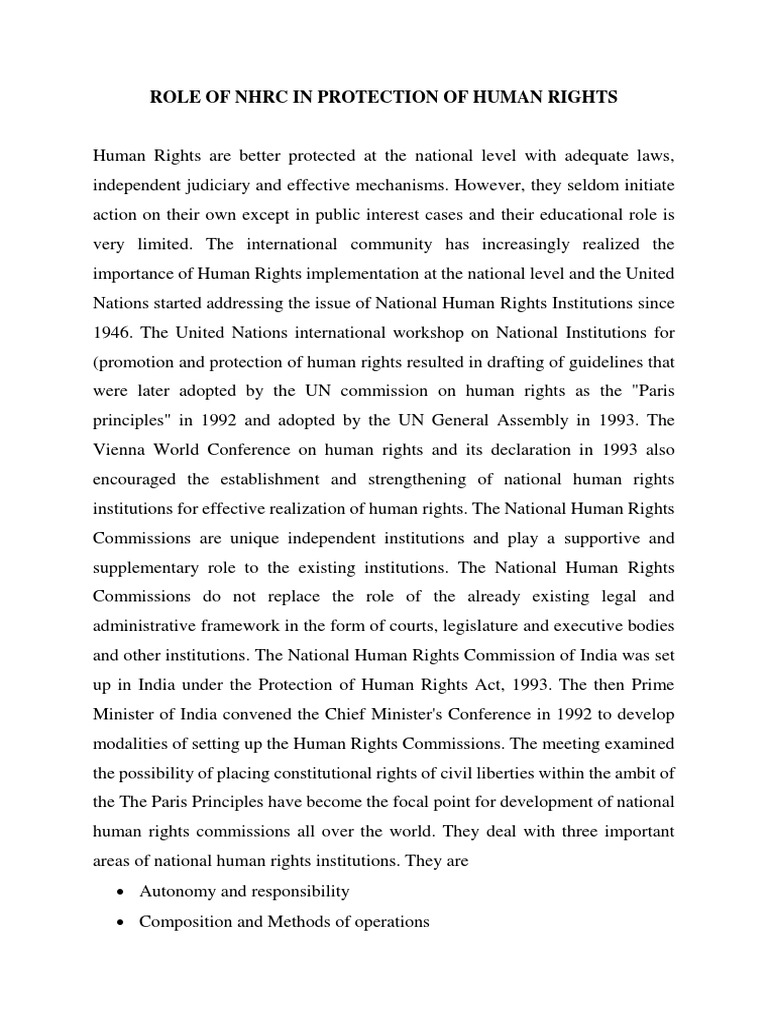 ROLE OF NHRC IN PROTECTION OF HUMAN RIGHTS

Human Rights are better protected at the national level with adequate laws, independent judiciary and effective mechanisms. However, they seldom initiate action on their own except in public interest cases and their educational role is very limited. The international community has increasingly realized the importance of Human Rights implementation at the national level and the United Nations started addressing the issue of National Human Rights Institutions since 1946. The United Nations international workshop on National Institutions for (promotion and protection of human rights resulted in drafting of guidelines that were later adopted by the UN commission on human rights as the "Paris principles" in 1992 and adopted by the UN General Assembly in 1993. The Vienna World Conference on human rights and its declaration in 1993 also encouraged the establishment and strengthening of national human rights institutions for effective realization of human rights. The National Human Rights Commissions are unique independent institutions and play a supportive and supplementary role to the existing institutions. The National Human Rights Commissions do not replace the role of the already existing legal and administrative framework in the form of courts, legislature and executive bodies and other institutions. The National Human Rights Commission of India was set up in India under the Protection of Human Rights Act, 1993. The then Prime Minister of India convened the Chief Minister's Conference in 1992 to develop modalities of setting up the Human Rights Commissions. The meeting examined the possibility of placing constitutional rights of civil liberties within the ambit of the The Paris Principles have become the focal point for development of national human rights commissions all over the world. They deal with three important areas of national human rights institutions. They are

• Autonomy and responsibility
• Composition and Methods of operations